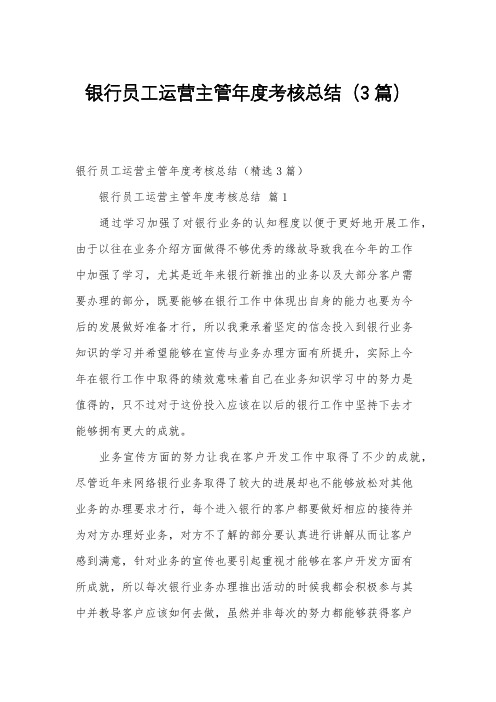 银行员工运营主管年度考核总结（3篇）

银行员工运营主管年度考核总结（精选3篇）

银行员工运营主管年度考核总结 篇1

通过学习加强了对银行业务的认知程度以便于更好地开展工作，由于以往在业务介绍方面做得不够优秀的缘故导致我在今年的工作中加强了学习，尤其是近年来银行新推出的业务以及大部分客户需要办理的部分，既要能够在银行工作中体现出自身的能力也要为今后的发展做好准备才行，所以我秉承着坚定的信念投入到银行业务知识的学习并希望能够在宣传与业务办理方面有所提升，实际上今年在银行工作中取得的绩效意味着自己在业务知识学习中的努力是值得的，只不过对于这份投入应该在以后的银行工作中坚持下去才能够拥有更大的成就。

业务宣传方面的努力让我在客户开发工作中取得了不少的成就，尽管近年来网络银行业务取得了较大的进展却也不能够放松对其他业务的办理要求才行，每个进入银行的客户都要做好相应的接待并为对方办理好业务，对方不了解的部分要认真进行讲解从而让客户感到满意，针对业务的宣传也要引起重视才能够在客户开发方面有所成就，所以每次银行业务办理推出活动的时候我都会积极参与其中并教导客户应该如何去做，虽然并非每次的努力都能够获得客户